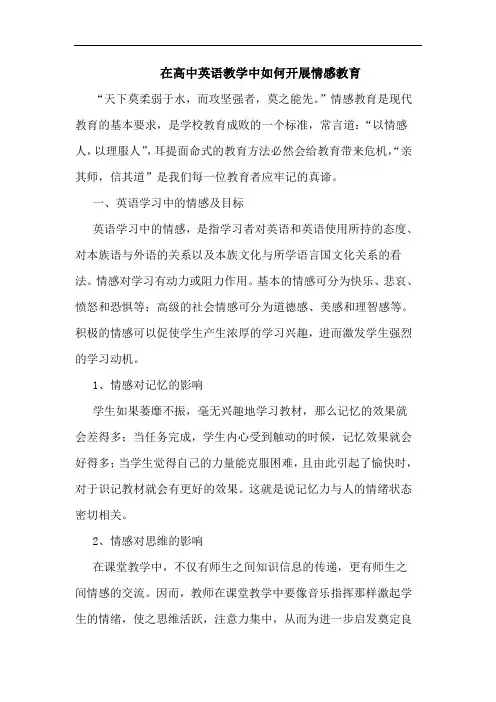 在高中英语教学中如何开展情感教育

“天下莫柔弱于水，而攻坚强者，莫之能先。”情感教育是现代教育的基本要求，是学校教育成败的一个标准，常言道：“以情感人，以理服人”，耳提面命式的教育方法必然会给教育带来危机，“亲其师，信其道”是我们每一位教育者应牢记的真谛。

一、英语学习中的情感及目标

英语学习中的情感，是指学习者对英语和英语使用所持的态度、对本族语与外语的关系以及本族文化与所学语言国文化关系的看法。情感对学习有动力或阻力作用。基本的情感可分为快乐、悲哀、愤怒和恐惧等；高级的社会情感可分为道德感、美感和理智感等。积极的情感可以促使学生产生浓厚的学习兴趣，进而激发学生强烈的学习动机。

1、情感对记忆的影响

学生如果萎靡不振，毫无兴趣地学习教材，那么记忆的效果就会差得多；当任务完成，学生内心受到触动的时候，记忆效果就会好得多；当学生觉得自己的力量能克服困难，且由此引起了愉快时，对于识记教材就会有更好的效果。这就是说记忆力与人的情绪状态密切相关。

2、情感对思维的影响

在课堂教学中，不仅有师生之间知识信息的传递，更有师生之间情感的交流。因而，教师在课堂教学中要像音乐指挥那样激起学生的情绪，使之思维活跃，注意力集中，从而为进一步启发奠定良